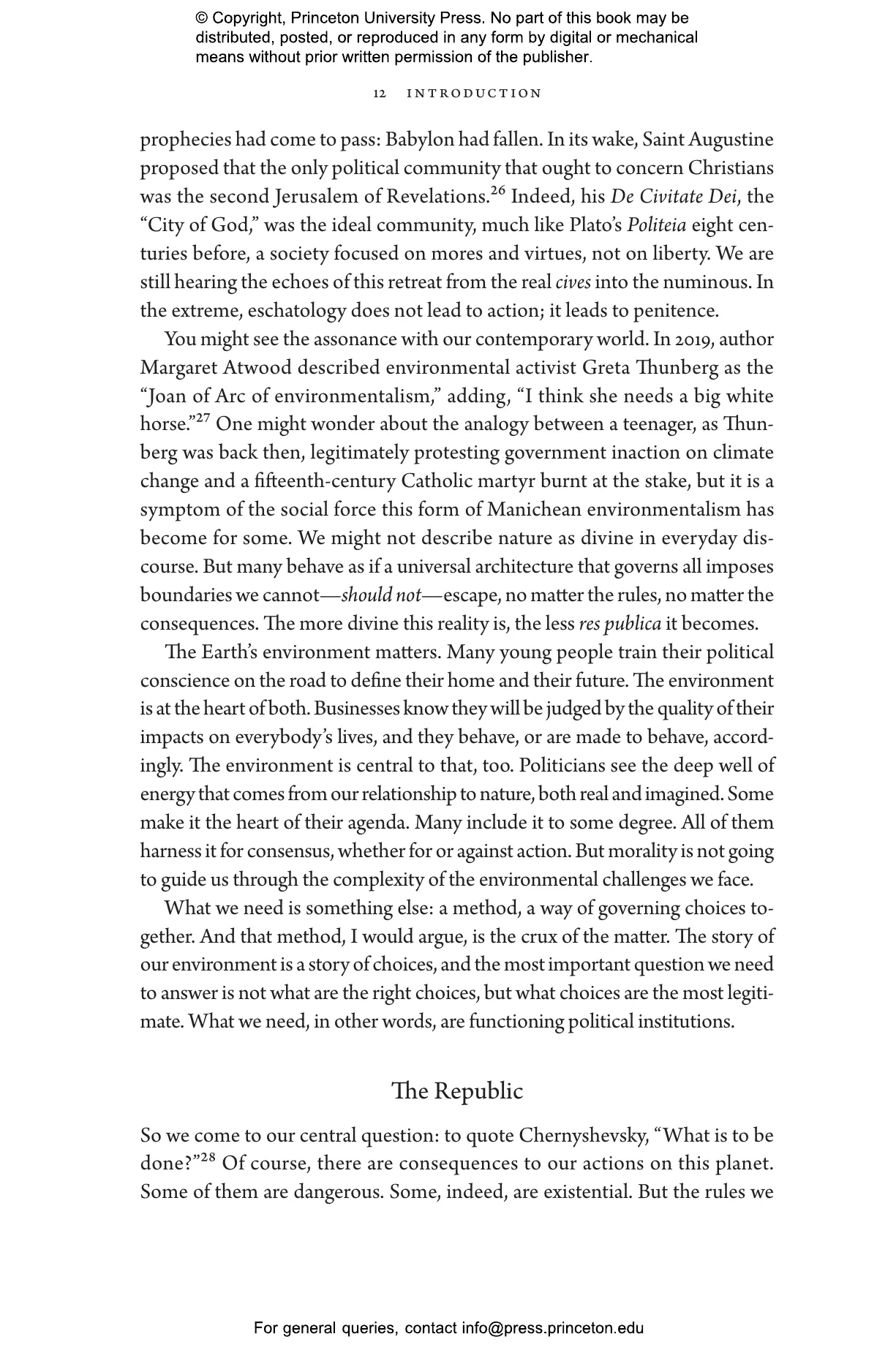 © Copyright, Princeton University Press. No part of this book may be distributed, posted, or reproduced in any form by digital or mechanical means without prior written permission of the publisher.

12 INTRODUCTION

prophecies had come to pass: Babylon had fallen. In its wake, Saint Augustine proposed that the only political community that ought to concern Christians was the second Jerusalem of Revelations.$^{26}$ Indeed, his De Civitate Dei, the "City of God," was the ideal community, much like Plato's Politeia eight centuries before, a society focused on mores and virtues, not on liberty. We are still hearing the echoes of this retreat from the real cives into the numinous. In the extreme, eschatology does not lead to action; it leads to penitence.

You might see the assonance with our contemporary world. In 2019, author Margaret Atwood described environmental activist Greta Thunberg as the "Joan of Arc of environmentalism," adding, "I think she needs a big white horse."$^{27}$ One might wonder about the analogy between a teenager, as Thunberg was back then, legitimately protesting government inaction on climate change and a fifteenth-century Catholic martyr burnt at the stake, but it is a symptom of the social force this form of Manichean environmentalism has become for some. We might not describe nature as divine in everyday discourse. But many behave as if a universal architecture that governs all imposes boundaries we cannot—should not—escape, no matter the rules, no matter the consequences. The more divine this reality is, the less res publica it becomes.

The Earth's environment matters. Many young people train their political conscience on the road to define their home and their future. The environment is at the heart of both. Businesses know they will be judged by the quality of their impacts on everybody's lives, and they behave, or are made to behave, accordingly. The environment is central to that, too. Politicians see the deep well of energy that comes from our relationship to nature, both real and imagined. Some make it the heart of their agenda. Many include it to some degree. All of them harness it for consensus, whether for or against action. But morality is not going to guide us through the complexity of the environmental challenges we face.

What we need is something else: a method, a way of governing choices together. And that method, I would argue, is the crux of the matter. The story of our environment is a story of choices, and the most important question we need to answer is not what are the right choices, but what choices are the most legitimate. What we need, in other words, are functioning political institutions.

The Republic

So we come to our central question: to quote Chernyshevsky, "What is to be done?"$^{28}$ Of course, there are consequences to our actions on this planet. Some of them are dangerous. Some, indeed, are existential. But the rules we

For general queries, contact info@press.princeton.edu